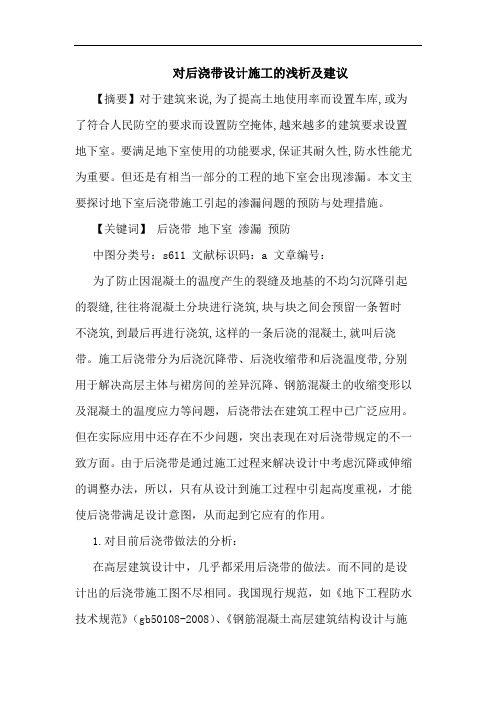 对后浇带设计施工的浅析及建议

【摘要】对于建筑来说,为了提高土地使用率而设置车库,或为了符合人民防空的要求而设置防空掩体,越来越多的建筑要求设置地下室。要满足地下室使用的功能要求,保证其耐久性,防水性能尤为重要。但还是有相当一部分的工程的地下室会出现渗漏。本文主要探讨地下室后浇带施工引起的渗漏问题的预防与处理措施。

【关键词】 后浇带 地下室 渗漏 预防

中图分类号：s611 文献标识码：a 文章编号：

为了防止因混凝土的温度产生的裂缝及地基的不均匀沉降引起的裂缝,往往将混凝土分块进行浇筑,块与块之间会预留一条暂时不浇筑,到最后再进行浇筑,这样的一条后浇的混凝土,就叫后浇带。施工后浇带分为后浇沉降带、后浇收缩带和后浇温度带,分别用于解决高层主体与裙房间的差异沉降、钢筋混凝土的收缩变形以及混凝土的温度应力等问题，后浇带法在建筑工程中已广泛应用。但在实际应用中还存在不少问题，突出表现在对后浇带规定的不一致方面。由于后浇带是通过施工过程来解决设计中考虑沉降或伸缩的调整办法，所以，只有从设计到施工过程中引起高度重视，才能使后浇带满足设计意图，从而起到它应有的作用。

1.对目前后浇带做法的分析：

在高层建筑设计中，几乎都采用后浇带的做法。而不同的是设计出的后浇带施工图不尽相同。我国现行规范，如《地下工程防水技术规范》(gb50108-2008)、《钢筋混凝土高层建筑结构设计与施